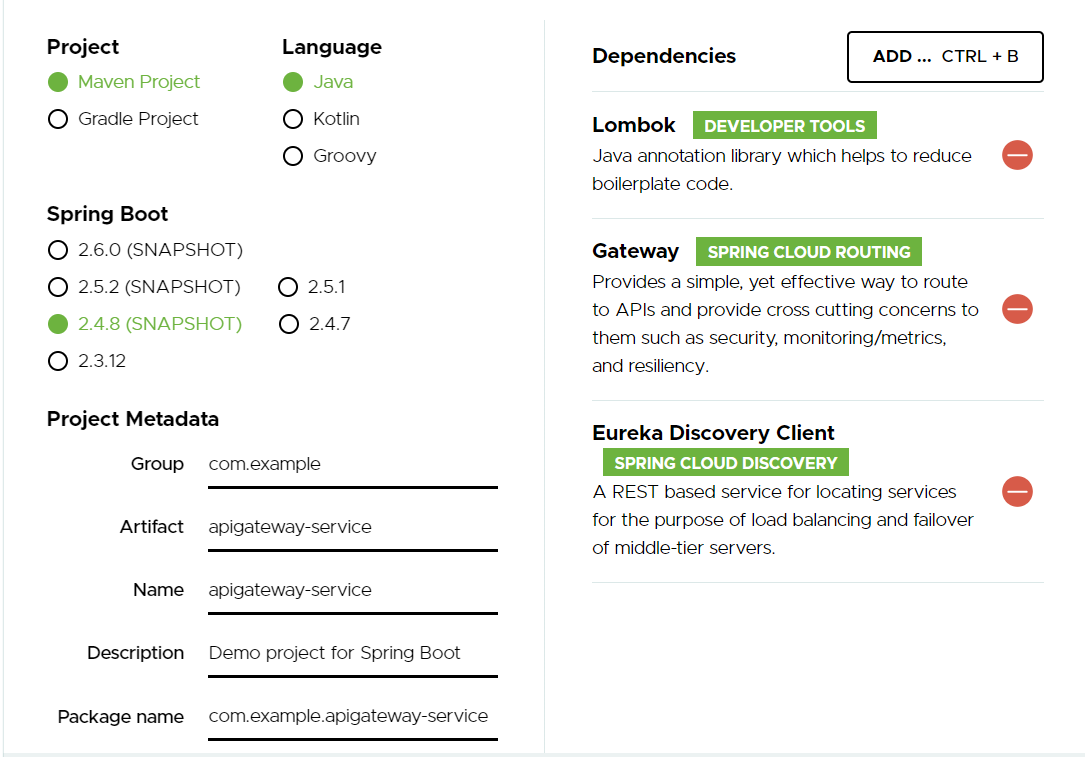 Project
Maven Project
Gradle Project

Language
Java
Kotlin
Groovy

Spring Boot
2.6.0 (SNAPSHOT)
2.5.2 (SNAPSHOT)
2.5.1
2.4.8 (SNAPSHOT)
2.4.7
2.3.12

Project Metadata
Group com.example
Artifact apigateway-service
Name apigateway-service
Description Demo project for Spring Boot
Package name com.example.apigateway-service

Dependencies
ADD ... CTRL + B

Lombok DEVELOPER TOOLS
Java annotation library which helps to reduce boilerplate code.

Gateway SPRING CLOUD ROUTING
Provides a simple, yet effective way to route to APIs and provide cross cutting concerns to them such as security, monitoring/metrics, and resiliency.

Eureka Discovery Client
SPRING CLOUD DISCOVERY
A REST based service for locating services for the purpose of load balancing and failover of middle-tier servers.